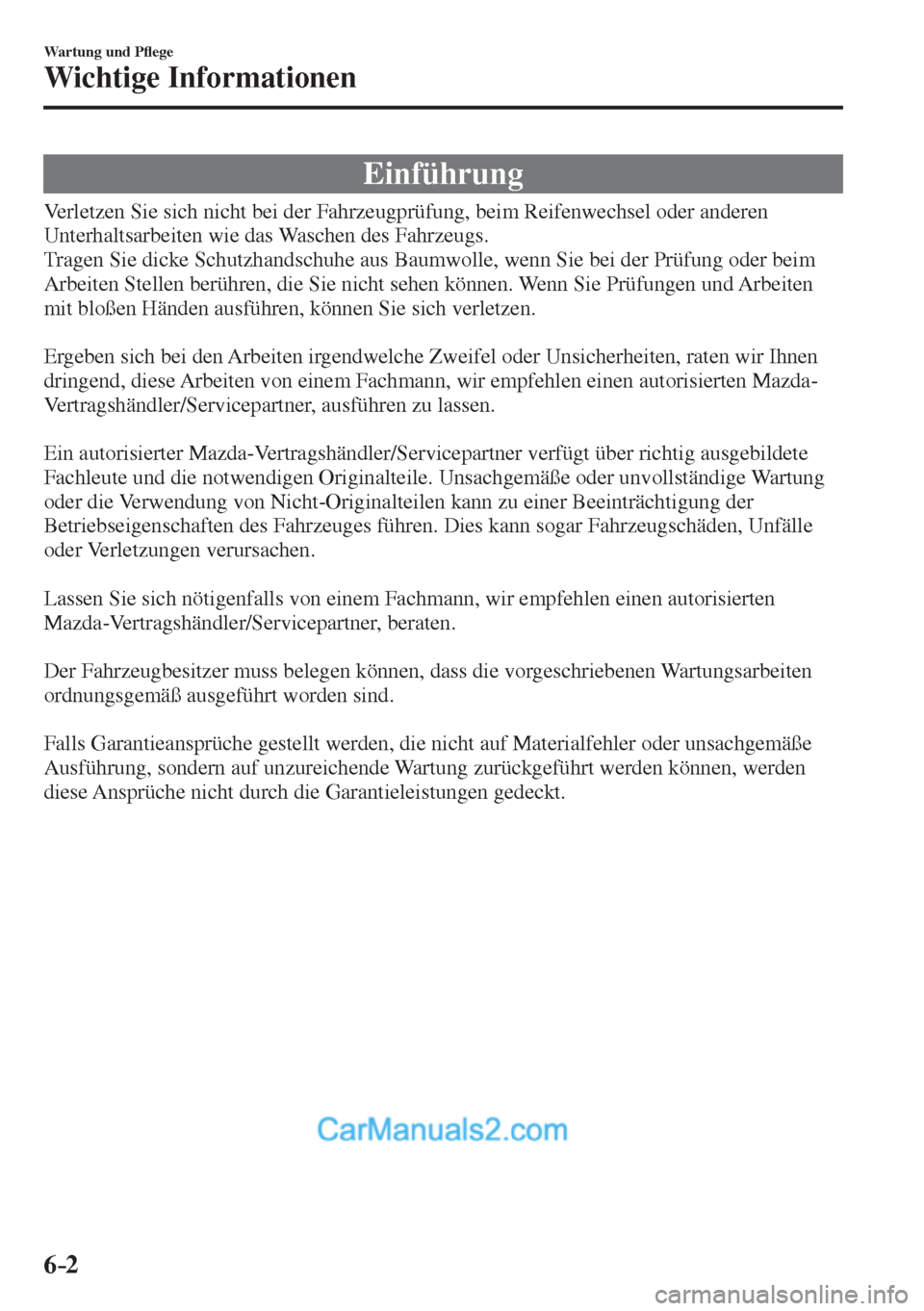 Wartung und Pflege

Wichtige Informationen

Einführung

Verletzen Sie sich nicht bei der Fahrzeugprüfung, beim Reifenwechsel oder anderen Unterhaltsarbeiten wie das Waschen des Fahrzeugs.
Tragen Sie dicke Schutzhandschuhe aus Baumwolle, wenn Sie bei der Prüfung oder beim Arbeiten Stellen berühren, die Sie nicht sehen können. Wenn Sie Prüfungen und Arbeiten mit bloßen Händen ausführen, können Sie sich verletzen.

Ergeben sich bei den Arbeiten irgendwelche Zweifel oder Unsicherheiten, raten wir Ihnen dringend, diese Arbeiten von einem Fachmann, wir empfehlen einen autorisierten Mazda-Vertragshändler/Servicepartner, ausführen zu lassen.

Ein autorisierter Mazda-Vertragshändler/Servicepartner verfügt über richtig ausgebildete Fachleute und die notwendigen Originalteile. Unsachgemäße oder unvollständige Wartung oder die Verwendung von Nicht-Originalteilen kann zu einer Beeinträchtigung der Betriebseigenschaften des Fahrzeuges führen. Dies kann sogar Fahrzeugschäden, Unfälle oder Verletzungen verursachen.

Lassen Sie sich nötigenfalls von einem Fachmann, wir empfehlen einen autorisierten Mazda-Vertragshändler/Servicepartner, beraten.

Der Fahrzeugbesitzer muss belegen können, dass die vorgeschriebenen Wartungsarbeiten ordnungsgemäß ausgeführt worden sind.

Falls Garantieansprüche gestellt werden, die nicht auf Materialfehler oder unsachgemäße Ausführung, sondern auf unzureichende Wartung zurückgeführt werden können, werden diese Ansprüche nicht durch die Garantieleistungen gedeckt.

CarManuals2.com

6-2

carmanualsonline.info